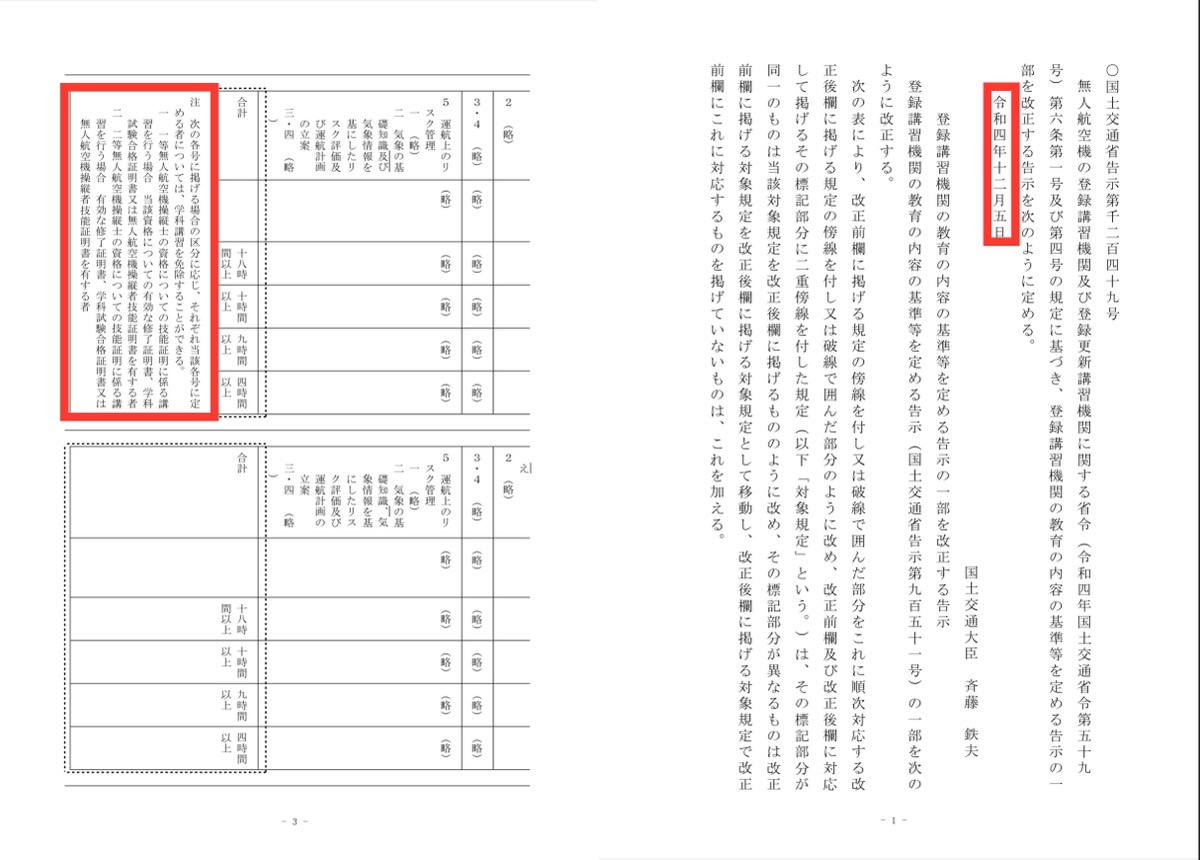 ○国土交通省告示第千二百四十九号

無人航空機の登録講習機関及び登録更新講習機関に関する省令（令和四年国土交通省令第五十九号）第六条第一号及び第四号の規定に基づき、登録講習機関の教育の内容の基準等を定める告示の一部を改正する告示を次のように定める。

令和四年十二月五日

国土交通大臣　斉藤　鉄夫

登録講習機関の教育の内容の基準等を定める告示の一部を改正する告示

登録講習機関の教育の内容の基準等を定める告示（国土交通省告示第九百五十一号）の一部を次のように改正する。

次の表により、改正前欄に掲げる規定の傍線を付し又は破線で囲んだ部分をこれに順次対応する改正後欄に掲げる規定の傍線を付し又は破線で囲んだ部分のように改め、改正前欄及び改正後欄に対応して掲げるその標記部分に二重傍線を付した規定（以下「対象規定」という。）は、その標記部分が同一のものは当該対象規定を改正後欄に掲げるもののように改め、その標記部分が異なるものは改正前欄に掲げる対象規定を改正後欄に掲げる対象規定として移動し、改正後欄に掲げる対象規定で改正前欄にこれに対応するものを掲げていないものは、これを加える。

- 1 -

2　（略）
3・4　（略）　（略）　（略）　（略）　（略）　（略）
5　運航上のリスク管理
一　（略）
二　気象の基礎知識及び気象情報を基にしたリスク評価及び運航計画の立案
三・四　（略）　（略）　（略）　（略）　（略）　（略）
合計　十八時間以上　十時間以上　九時間以上　四時間以上

注　次の各号に掲げる場合の区分に応じ、それぞれ当該各号に定める者については、学科講習を免除することができる。
一　一等無人航空機操縦士の資格についての技能証明に係る講習を行う場合　当該資格についての有効な修了証明書、学科試験合格証明書又は無人航空機操縦者技能証明書を有する者
二　二等無人航空機操縦士の資格についての技能証明に係る講習を行う場合　有効な修了証明書、学科試験合格証明書又は無人航空機操縦者技能証明書を有する者

2　（略）
3・4　（略）　（略）　（略）　（略）　（略）　（略）
5　運航上のリスク管理
一　（略）
二　気象の基礎知識、気象情報を基にしたリスク評価及び運航計画の立案
三・四　（略）　（略）　（略）　（略）　（略）　（略）
合計　十八時間以上　十時間以上　九時間以上　四時間以上

- 3 -